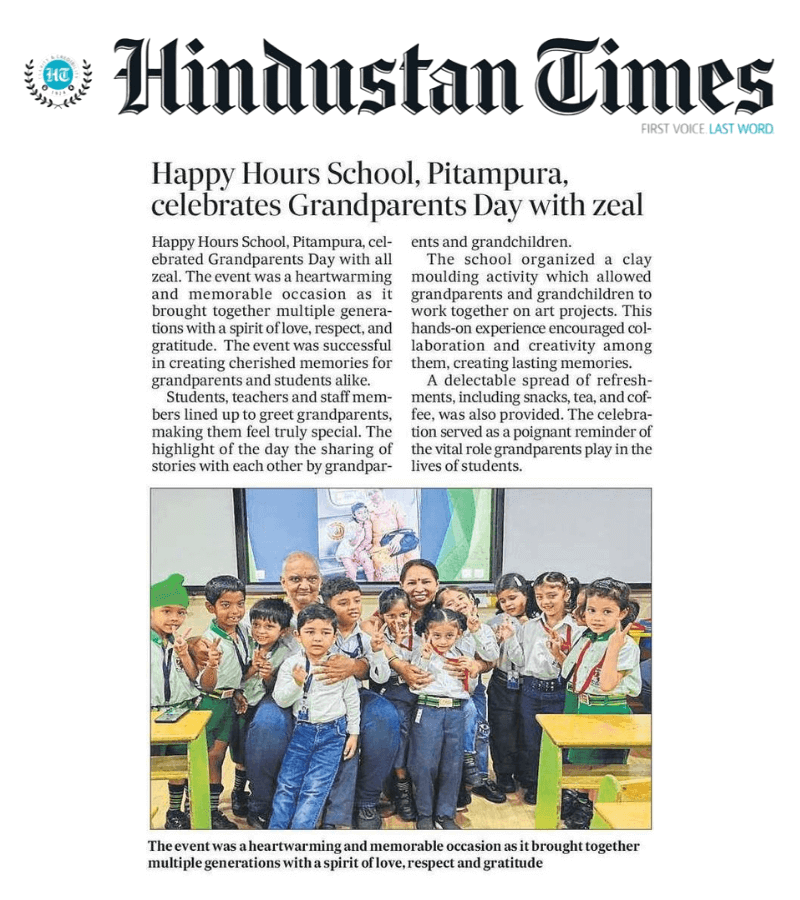 HT

Hindustan Times

FIRST VOICE LAST WORD

Happy Hours School, Pitampura, celebrates Grandparents Day with zeal

Happy Hours School, Pitampura, celebrated Grandparents Day with all zeal. The event was a heartwarming and memorable occasion as it brought together multiple generations with a spirit of love, respect, and gratitude. The event was successful in creating cherished memories for grandparents and students alike.

Students, teachers and staff members lined up to greet grandparents, making them feel truly special. The highlight of the day the sharing of stories with each other by grandparents and grandchildren.

The school organized a clay moulding activity which allowed grandparents and grandchildren to work together on art projects. This hands-on experience encouraged collaboration and creativity among them, creating lasting memories.

A delectable spread of refreshments, including snacks, tea, and coffee, was also provided. The celebration served as a poignant reminder of the vital role grandparents play in the lives of students.

The event was a heartwarming and memorable occasion as it brought together multiple generations with a spirit of love, respect and gratitude